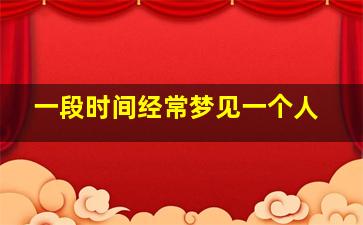 一段时间经常梦见一个人